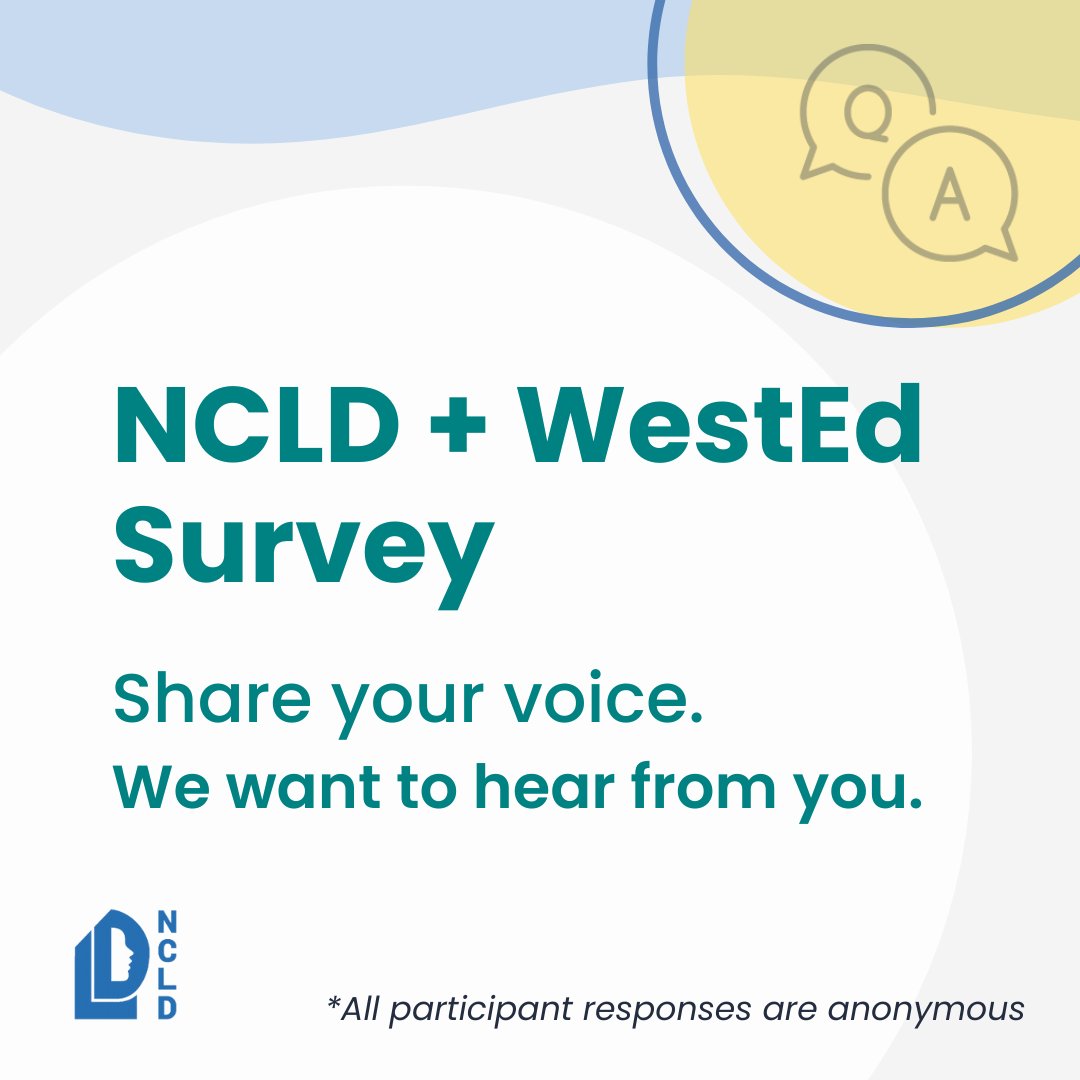 Q

A

NCLD + WestEd Survey

Share your voice.
We want to hear from you.

NCLD

*All participant responses are anonymous